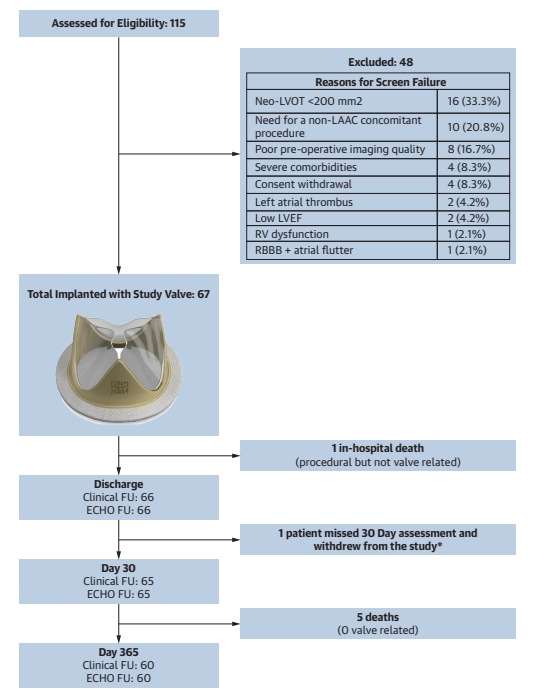 Assessed for Eligibility: 115

Excluded: 48

| Reasons for Screen Failure | |
|---|---|
| Neo-LVOT <200 mm2 | 16 (33.3%) |
| Need for a non-LAAC concomitant procedure | 10 (20.8%) |
| Poor pre-operative imaging quality | 8 (16.7%) |
| Severe comorbidities | 4 (8.3%) |
| Consent withdrawal | 4 (8.3%) |
| Left atrial thrombus | 2 (4.2%) |
| Low LVEF | 2 (4.2%) |
| RV dysfunction | 1 (2.1%) |
| RBBB + atrial flutter | 1 (2.1%) |

Total Implanted with Study Valve: 67

1 in-hospital death
(procedural but not valve related)

Discharge
Clinical FU: 66
ECHO FU: 66

1 patient missed 30 Day assessment and withdrew from the study*

Day 30
Clinical FU: 65
ECHO FU: 65

5 deaths
(0 valve related)

Day 365
Clinical FU: 60
ECHO FU: 60